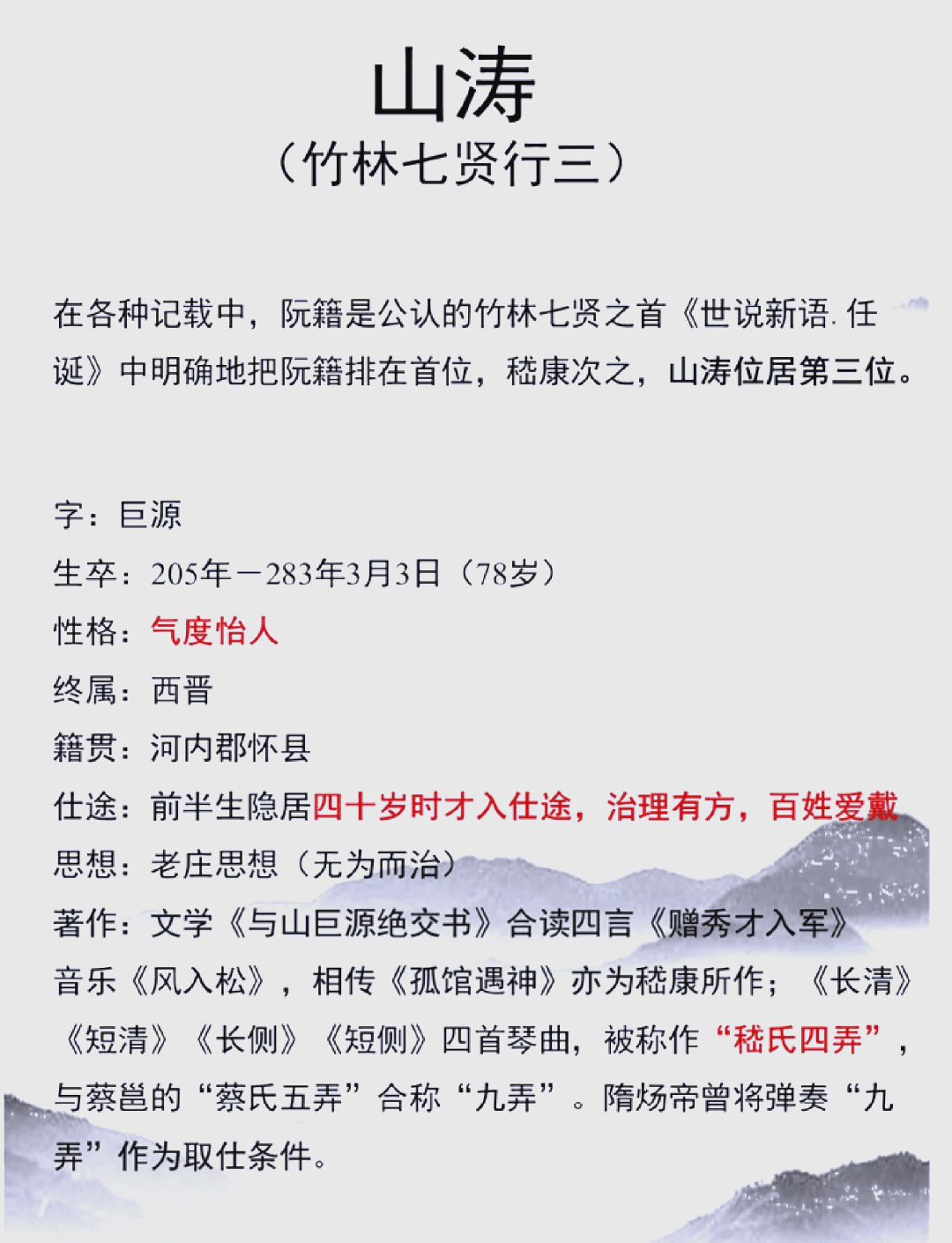 山涛
（竹林七贤行三）

在各种记载中，阮籍是公认的竹林七贤之首《世说新语. 任诞》中明确地把阮籍排在首位，嵇康次之，山涛位居第三位。

字：巨源
生卒：205年－283年3月3日（78岁）
性格：气度怡人
终属：西晋
籍贯：河内郡怀县
仕途：前半生隐居四十岁时才入仕途，治理有方，百姓爱戴
思想：老庄思想（无为而治）
著作：文学《与山巨源绝交书》合读四言《赠秀才入军》
音乐《风入松》，相传《孤馆遇神》亦为嵇康所作；《长清》《短清》《长侧》《短侧》四首琴曲，被称作“嵇氏四弄”，与蔡邕的“蔡氏五弄”合称“九弄”。隋炀帝曾将弹奏“九弄”作为取仕条件。